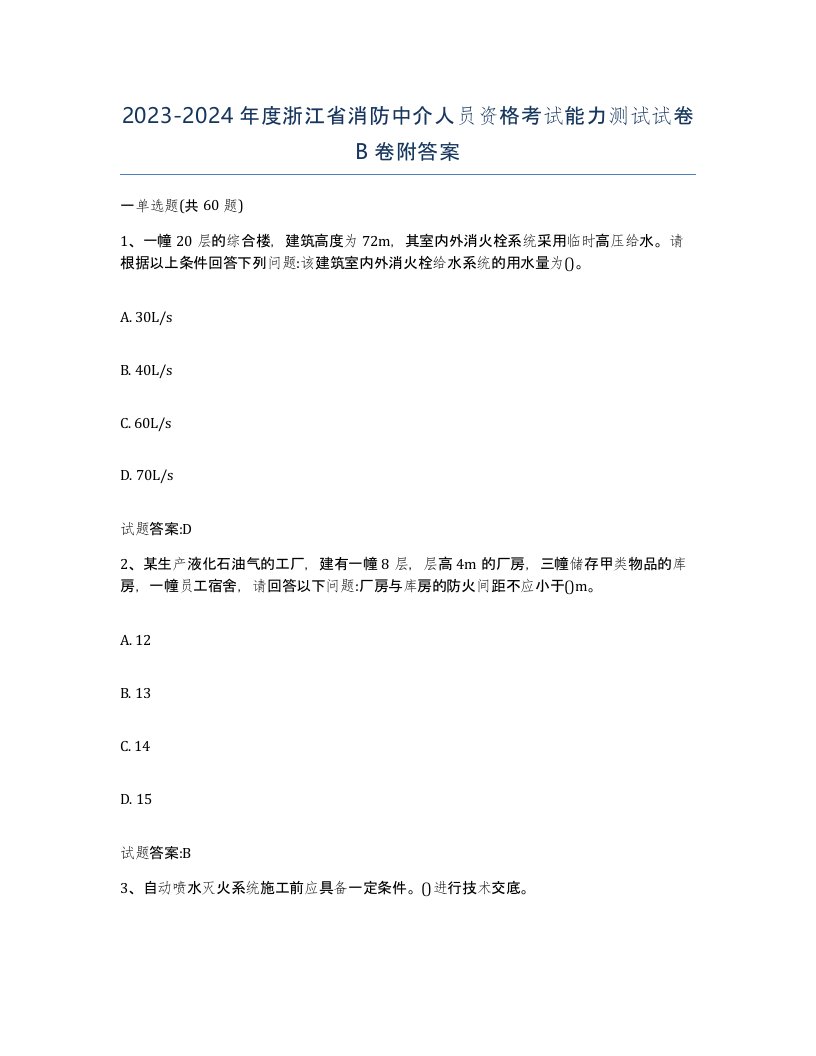 2023-2024年度浙江省消防中介人员资格考试能力测试试卷B卷附答案

一单选题(共60题)

1、一幢20层的综合楼，建筑高度为72m，其室内外消火栓系统采用临时高压给水。请根据以上条件回答下列问题:该建筑室内外消火栓给水系统的用水量为()。

A. 30L/s

B. 40L/s

C. 60L/s

D. 70L/s

试题答案:D

2、某生产液化石油气的工厂，建有一幢8层，层高4m的厂房，三幢储存甲类物品的库房，一幢员工宿舍，请回答以下问题:厂房与库房的防火间距不应小于()m。

A. 12

B. 13

C. 14

D. 15

试题答案:B

3、自动喷水灭火系统施工前应具备一定条件。()进行技术交底。